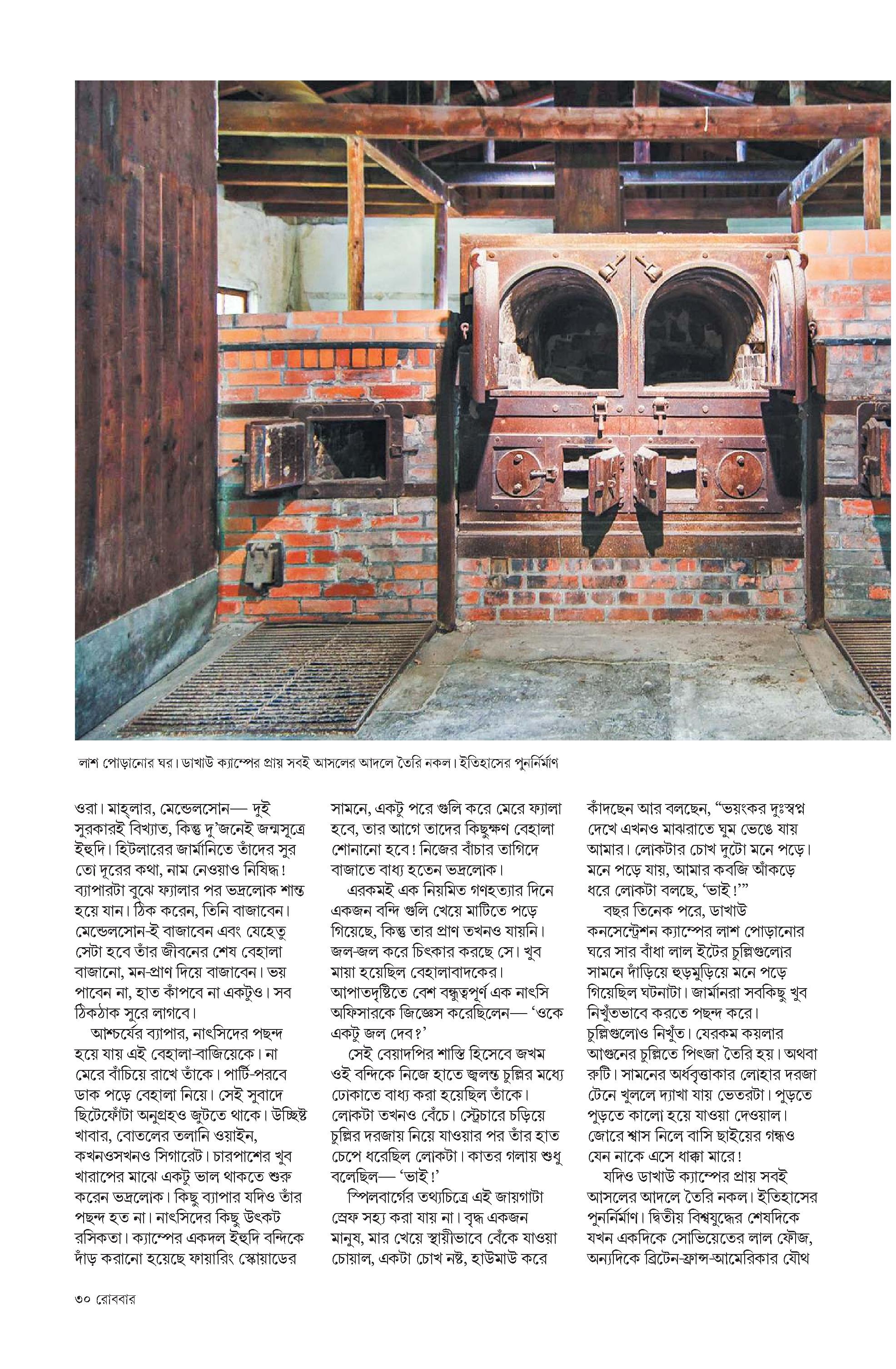 লাশ পোড়ানোর ঘর। ডাখাউ ক্যাম্পের প্রায় সবই আসলের আদলে তৈরি নকল। ইতিহাসের পুনর্নির্মাণ

ওরা। মাহ্‌লার, মেন্ডেলসোন— দুই সুরকারই বিখ্যাত, কিন্তু দু'জনেই জন্মসূত্রে ইহুদি। হিটলারের জার্মানিতে তাঁদের সুর তো দূরের কথা, নাম নেওয়াও নিষিদ্ধ! ব্যাপারটা বুঝে ফ্যালার পর ভদ্রলোক শান্ত হয়ে যান। ঠিক করেন, তিনি বাজাবেন। মেন্ডেলসোন-ই বাজাবেন এবং যেহেতু সেটা হবে তাঁর জীবনের শেষ বেহালা বাজানো, মন-প্রাণ দিয়ে বাজাবেন। ভয় পাবেন না, হাত কাঁপবে না একটুও। সব ঠিকঠাক সুরে লাগবে।

আশ্চর্যের ব্যাপার, নাৎসিদের পছন্দ হয়ে যায় এই বেহালা-বাজিয়েকে। না মেরে বাঁচিয়ে রাখে তাঁকে। পার্টি-পরবে ডাক পড়ে বেহালা নিয়ে। সেই সুবাদে ছিটেফোঁটা অনুগ্রহও জুটতে থাকে। উচ্ছিষ্ট খাবার, বোতলের তলানি ওয়াইন, কখনওসখনও সিগারেট। চারপাশের খুব খারাপের মাঝে একটু ভাল থাকতে শুরু করেন ভদ্রলোক। কিছু ব্যাপার যদিও তাঁর পছন্দ হত না। নাৎসিদের কিছু উৎকট রসিকতা। ক্যাম্পের একদল ইহুদি বন্দিকে দাঁড় করানো হয়েছে ফায়ারিং স্কোয়াডের সামনে, একটু পরে গুলি করে মেরে ফ্যালা হবে, তার আগে তাদের কিছুক্ষণ বেহালা শোনানো হবে! নিজের বাঁচার তাগিদে বাজাতে বাধ্য হতেন ভদ্রলোক।

এরকমই এক নিয়মিত গণহত্যার দিনে একজন বন্দি গুলি খেয়ে মাটিতে পড়ে গিয়েছে, কিন্তু তার প্রাণ তখনও যায়নি। জল-জল করে চিৎকার করছে সে। খুব মায়া হয়েছিল বেহালাবাদকের। আপাতদৃষ্টিতে বেশ বন্ধুত্বপূর্ণ এক নাৎসি অফিসারকে জিজ্ঞেস করেছিলেন— 'ওকে একটু জল দেব?'

সেই বেয়াদপির শাস্তি হিসেবে জখম ওই বন্দিকে নিজে হাতে জ্বলন্ত চুল্লির মধ্যে ঢোকাতে বাধ্য করা হয়েছিল তাঁকে। লোকটা তখনও বেঁচে। স্ট্রেচারে চড়িয়ে চুল্লির দরজায় নিয়ে যাওয়ার পর তাঁর হাত চেপে ধরেছিল লোকটা। কাতর গলায় শুধু বলেছিল— 'ভাই!'

স্পিলবার্গের তথ্যচিত্রে এই জায়গাটা স্রেফ সহ্য করা যায় না। বৃদ্ধ একজন মানুষ, মার খেয়ে স্থায়ীভাবে বেঁকে যাওয়া চোয়াল, একটা চোখ নষ্ট, হাউমাউ করে কাঁদছেন আর বলছেন, "ভয়ংকর দুঃস্বপ্ন দেখে এখনও মাঝরাতে ঘুম ভেঙে যায় আমার। লোকটার চোখ দুটো মনে পড়ে। মনে পড়ে যায়, আমার কবজি আঁকড়ে ধরে লোকটা বলছে, 'ভাই!'"

বছর তিনেক পরে, ডাখাউ কনসেন্ট্রেশন ক্যাম্পের লাশ পোড়ানোর ঘরে সার বাঁধা লাল ইটের চুল্লিগুলোর সামনে দাঁড়িয়ে হুড়মুড়িয়ে মনে পড়ে গিয়েছিল ঘটনাটা। জার্মানরা সবকিছু খুব নিখুঁতভাবে করতে পছন্দ করে। চুল্লিগুলোও নিখুঁত। যেরকম কয়লার আগুনের চুল্লিতে পিৎজা তৈরি হয়। অথবা রুটি। সামনের অর্ধবৃত্তাকার লোহার দরজা টেনে খুললে দ্যাখা যায় ভেতরটা। পুড়তে পুড়তে কালো হয়ে যাওয়া দেওয়াল। জোরে শ্বাস নিলে বাসি ছাইয়ের গন্ধও যেন নাকে এসে ধাক্কা মারে!

যদিও ডাখাউ ক্যাম্পের প্রায় সবই আসলের আদলে তৈরি নকল। ইতিহাসের পুনর্নির্মাণ। দ্বিতীয় বিশ্বযুদ্ধের শেষদিকে যখন একদিকে সোভিয়েতের লাল ফৌজ, অন্যদিকে ব্রিটেন-ফ্রান্স-আমেরিকার যৌথ

৩০ রোববার